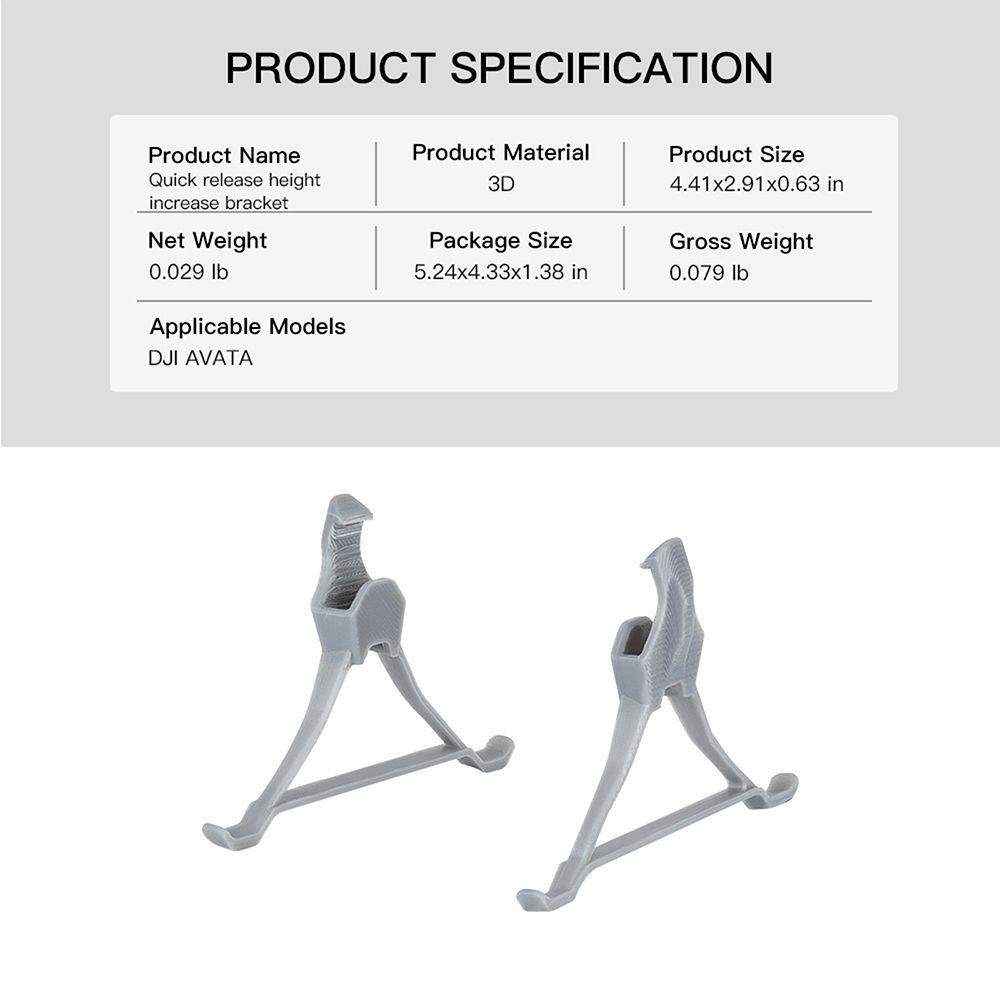 PRODUCT SPECIFICATION

Product Name
Quick release height increase bracket

Product Material
3D

Product Size
4.41x2.91x0.63 in

Net Weight
0.029 lb

Package Size
5.24x4.33x1.38 in

Gross Weight
0.079 lb

Applicable Models
DJI AVATA